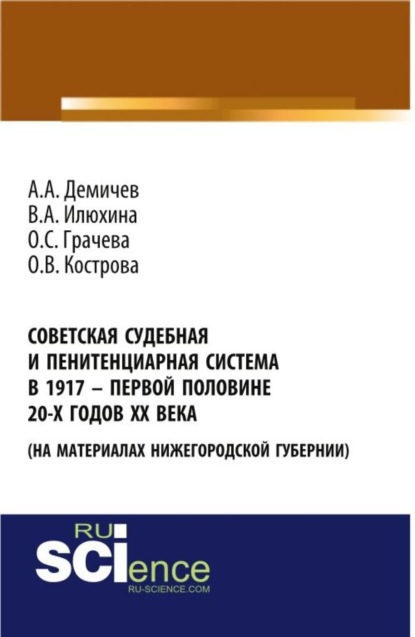 А.А. Демичев
В.А. Илюхина
О.С. Грачева
О.В. Кострова

СОВЕТСКАЯ СУДЕБНАЯ И ПЕНИТЕНЦИАРНАЯ СИСТЕМА В 1917 – ПЕРВОЙ ПОЛОВИНЕ 20-Х ГОДОВ XX ВЕКА

(НА МАТЕРИАЛАХ НИЖЕГОРОДСКОЙ ГУБЕРНИИ)

RU
SCIence
RU-SCIENCE.COM